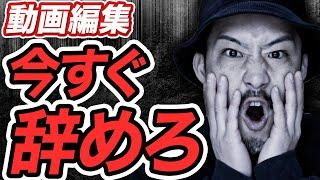 動画編集
今すぐ
辞めろ